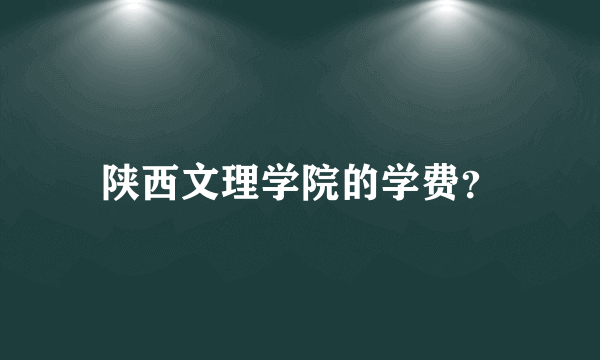 陕西文理学院的学费?